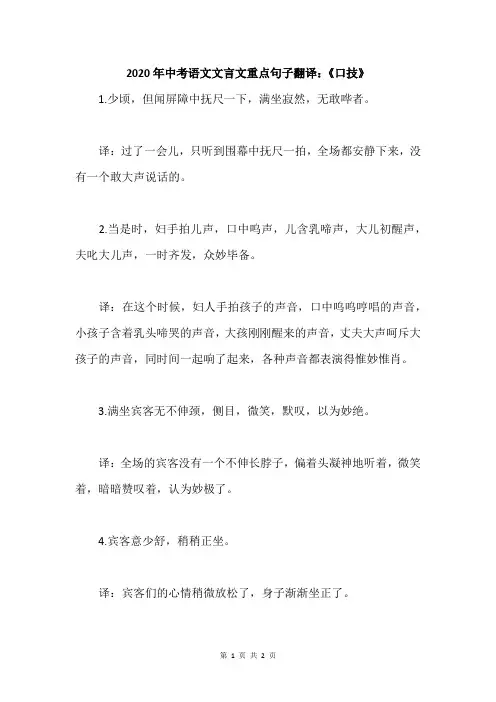 2020年中考语文文言文重点句子翻译：《口技》

1.少顷，但闻屏障中抚尺一下，满坐寂然，无敢哗者。

译：过了一会儿，只听到围幕中抚尺一拍，全场都安静下来，没有一个敢大声说话的。

2.当是时，妇手拍儿声，口中呜声，儿含乳啼声，大儿初醒声，夫叱大儿声，一时齐发，众妙毕备。

译：在这个时候，妇人手拍孩子的声音，口中呜呜哼唱的声音，小孩子含着乳头啼哭的声音，大孩刚刚醒来的声音，丈夫大声呵斥大孩子的声音，同时间一起响了起来，各种声音都表演得惟妙惟肖。

3.满坐宾客无不伸颈，侧目，微笑，默叹，以为妙绝。

译：全场的宾客没有一个不伸长脖子，偏着头凝神地听着，微笑着，暗暗赞叹着，认为妙极了。

4.宾客意少舒，稍稍正坐。

译：宾客们的心情稍微放松了，身子渐渐坐正了。

第 1 页 共 2 页